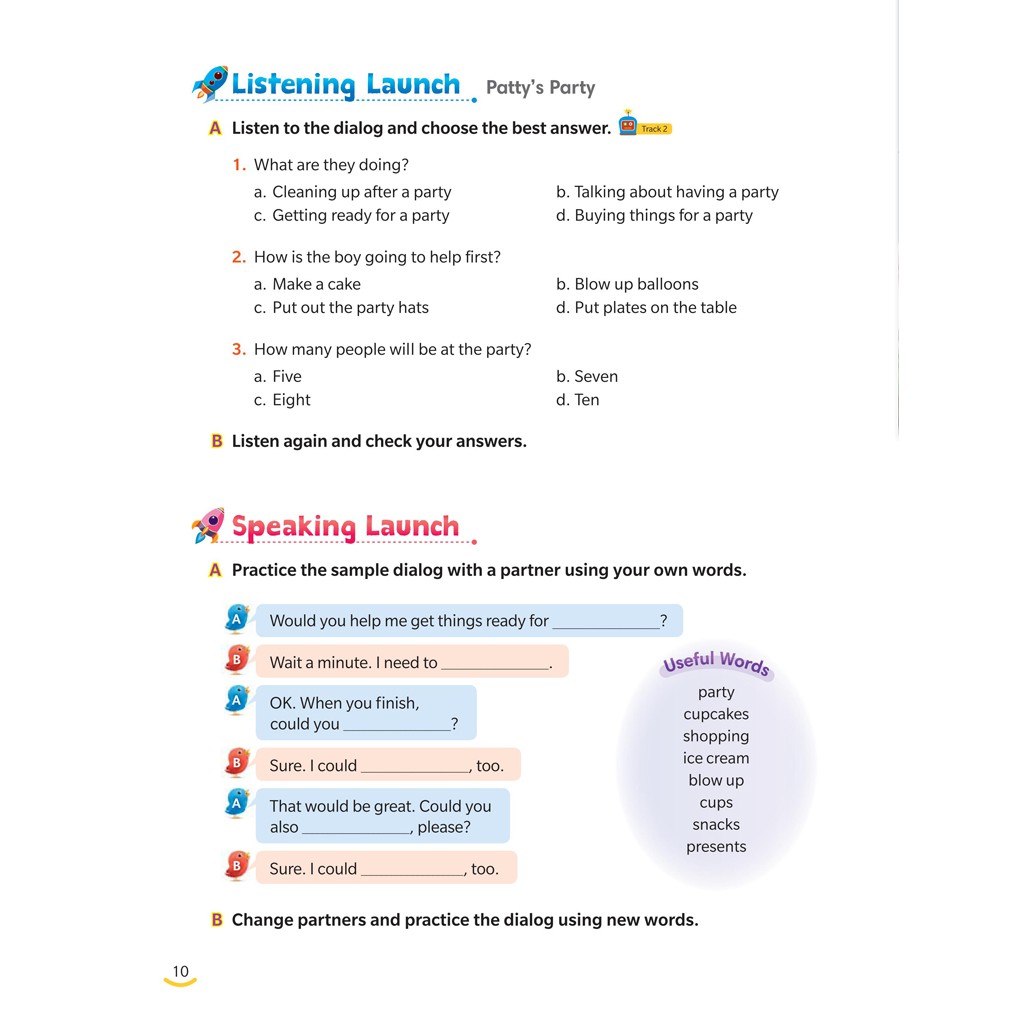 Listening Launch Patty's Party

A Listen to the dialog and choose the best answer. Track 2

1. What are they doing?
a. Cleaning up after a party
b. Talking about having a party
c. Getting ready for a party
d. Buying things for a party

2. How is the boy going to help first?
a. Make a cake
b. Blow up balloons
c. Put out the party hats
d. Put plates on the table

3. How many people will be at the party?
a. Five
b. Seven
c. Eight
d. Ten

B Listen again and check your answers.

Speaking Launch

A Practice the sample dialog with a partner using your own words.

A Would you help me get things ready for ____________?

B Wait a minute. I need to ____________.

A OK. When you finish, could you ____________?

B Sure. I could ____________, too.

A That would be great. Could you also ____________, please?

B Sure. I could ____________, too.

Useful Words
party
cupcakes
shopping
ice cream
blow up
cups
snacks
presents

B Change partners and practice the dialog using new words.

10